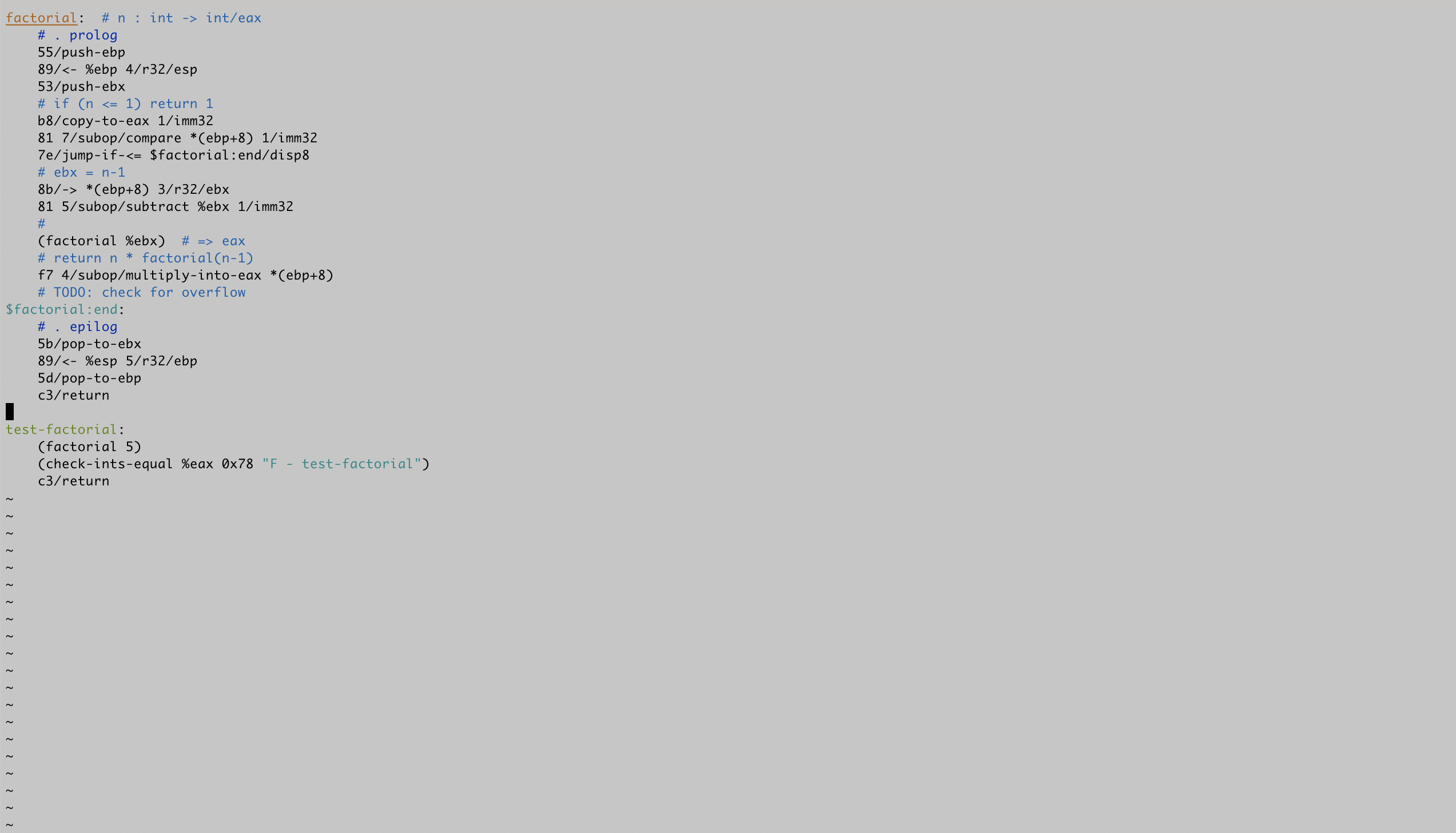 factorial:  # n : int -> int/eax
    # . prolog
    55/push-ebp
    89/<- %ebp 4/r32/esp
    53/push-ebx
    # if (n <= 1) return 1
    b8/copy-to-eax 1/imm32
    81 7/subop/compare *(ebp+8) 1/imm32
    7e/jump-if-<= $factorial:end/disp8
    # ebx = n-1
    8b/-> *(ebp+8) 3/r32/ebx
    81 5/subop/subtract %ebx 1/imm32
    #
    (factorial %ebx)  # => eax
    # return n * factorial(n-1)
    f7 4/subop/multiply-into-eax *(ebp+8)
    # TODO: check for overflow
$factorial:end:
    # . epilog
    5b/pop-to-ebx
    89/<- %esp 5/r32/ebp
    5d/pop-to-ebp
    c3/return

test-factorial:
    (factorial 5)
    (check-ints-equal %eax 0x78 "F - test-factorial")
    c3/return
~
~
~
~
~
~
~
~
~
~
~
~
~
~
~
~
~
~
~
~